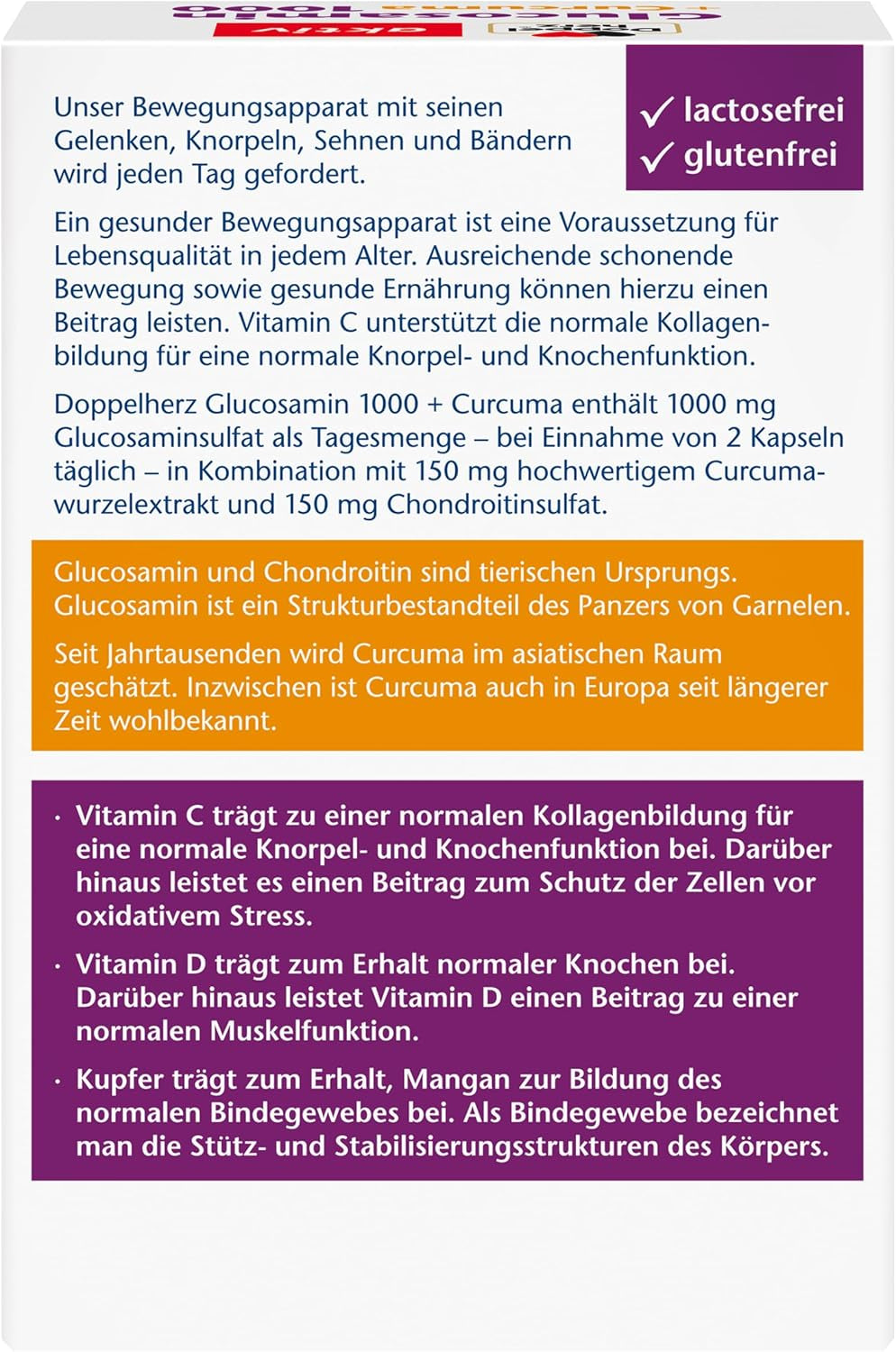 Unser Bewegungsapparat mit seinen Gelenken, Knorpeln, Sehnen und Bändern wird jeden Tag gefordert.

✓ lactosefrei
✓ glutenfrei

Ein gesunder Bewegungsapparat ist eine Voraussetzung für Lebensqualität in jedem Alter. Ausreichende schonende Bewegung sowie gesunde Ernährung können hierzu einen Beitrag leisten. Vitamin C unterstützt die normale Kollagenbildung für eine normale Knorpel- und Knochenfunktion.

Doppelherz Glucosamin 1000 + Curcuma enthält 1000 mg Glucosaminsulfat als Tagesmenge – bei Einnahme von 2 Kapseln täglich – in Kombination mit 150 mg hochwertigem Curcumawurzelextrakt und 150 mg Chondroitinsulfat.

Glucosamin und Chondroitin sind tierischen Ursprungs. Glucosamin ist ein Strukturbestandteil des Panzers von Garnelen.

Seit Jahrtausenden wird Curcuma im asiatischen Raum geschätzt. Inzwischen ist Curcuma auch in Europa seit längerer Zeit wohlbekannt.

· Vitamin C trägt zu einer normalen Kollagenbildung für eine normale Knorpel- und Knochenfunktion bei. Darüber hinaus leistet es einen Beitrag zum Schutz der Zellen vor oxidativem Stress.

· Vitamin D trägt zum Erhalt normaler Knochen bei. Darüber hinaus leistet Vitamin D einen Beitrag zu einer normalen Muskelfunktion.

· Kupfer trägt zum Erhalt, Mangan zur Bildung des normalen Bindegewebes bei. Als Bindegewebe bezeichnet man die Stütz- und Stabilisierungsstrukturen des Körpers.